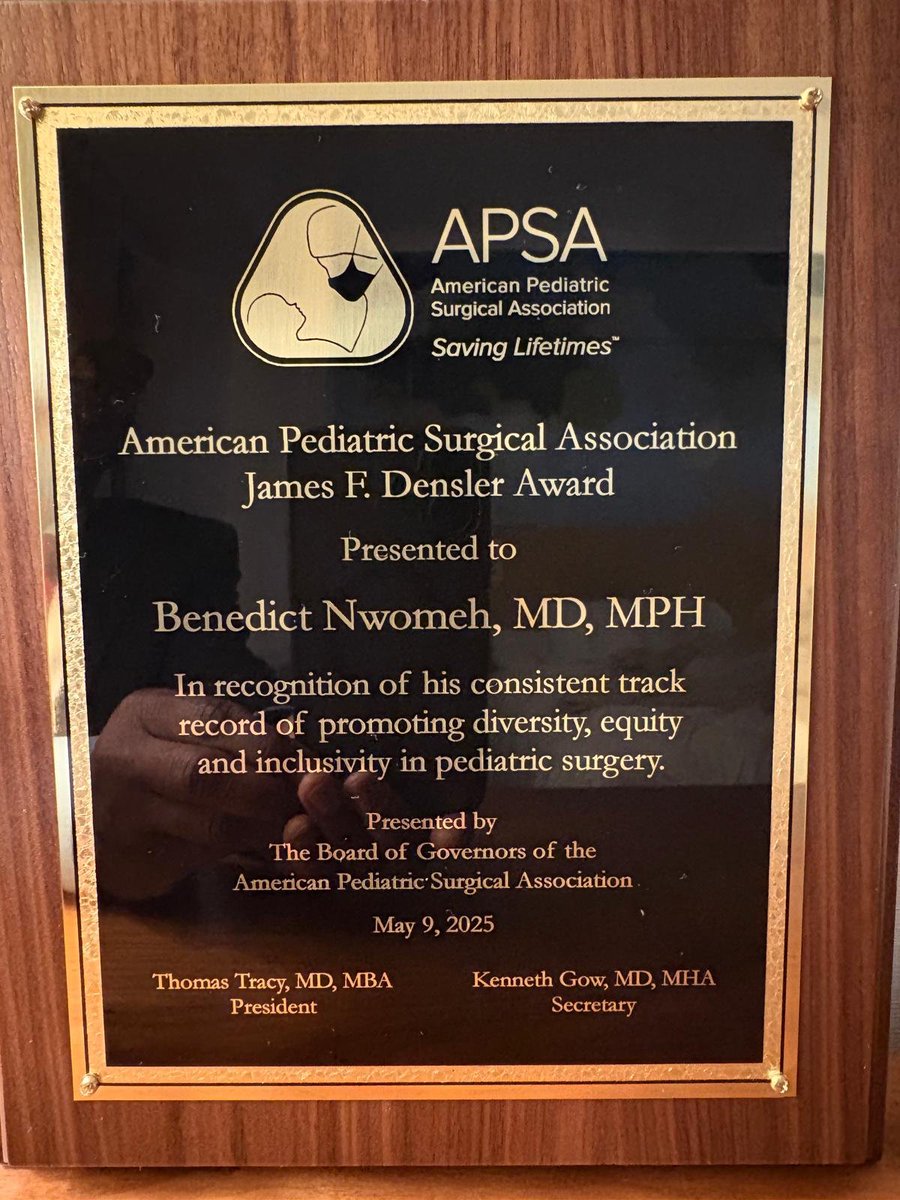 APSA
American Pediatric Surgical Association
Saving Lifetimes™

American Pediatric Surgical Association
James F. Densler Award

Presented to

Benedict Nwomeh, MD, MPH

In recognition of his consistent track record of promoting diversity, equity and inclusivity in pediatric surgery.

Presented by
The Board of Governors of the
American Pediatric Surgical Association

May 9, 2025

Thomas Tracy, MD, MBA
President

Kenneth Gow, MD, MHA
Secretary